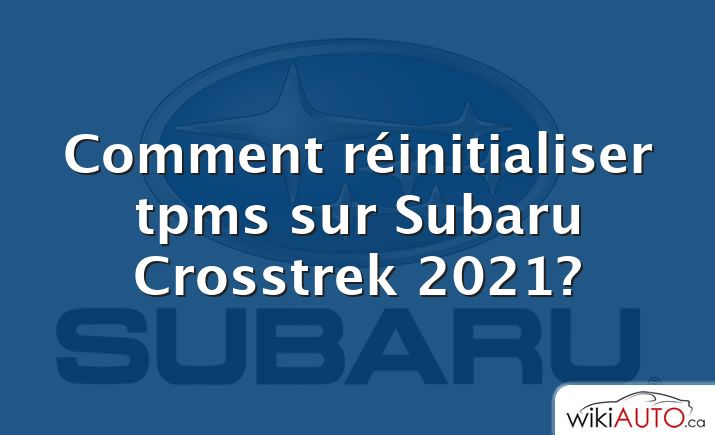 Comment réinitialiser tpms sur Subaru Crosstrek 2021?

SUBARU

wikiAUTO.ca